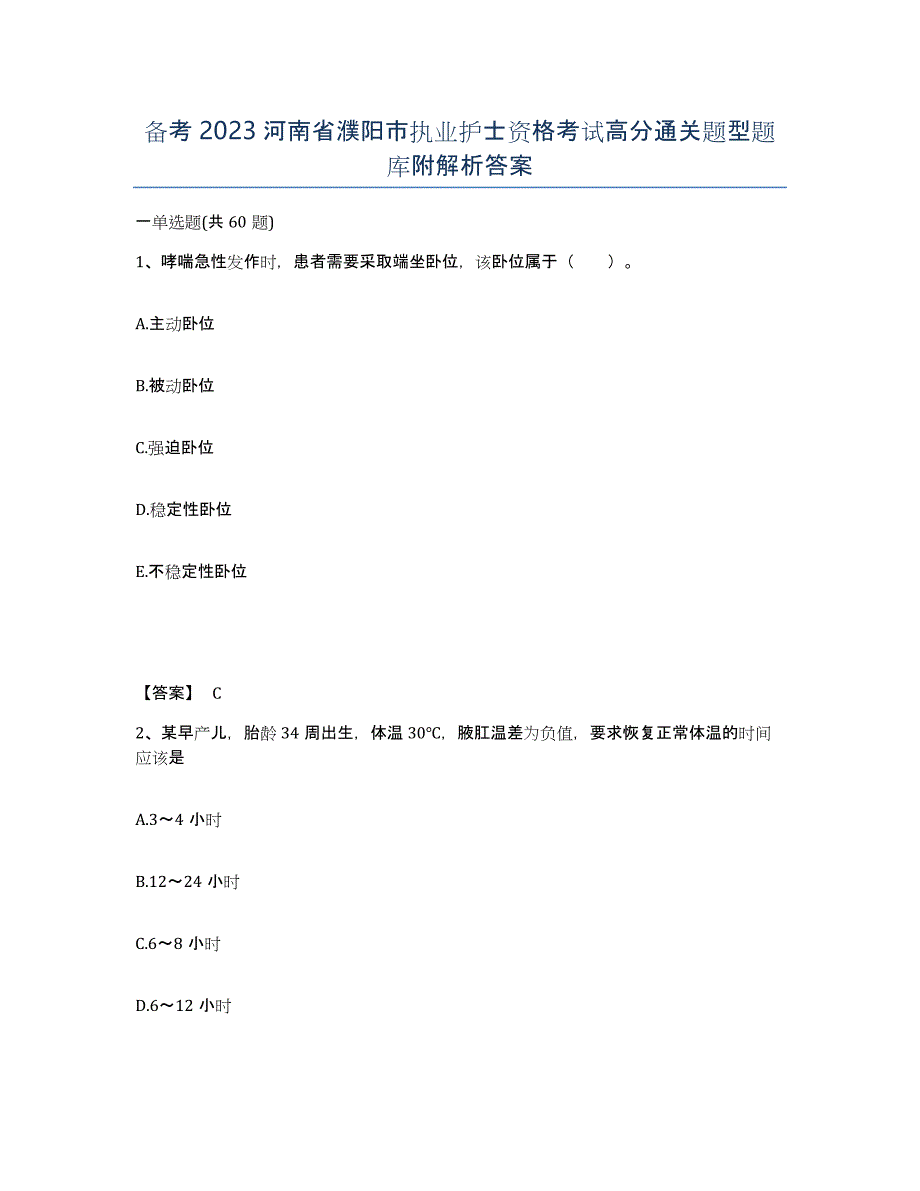 备考 2023 河南省濮阳市执业护士资格考试高分通关题型题库附解析答案

一单选题(共 60 题)

1、哮喘急性发作时，患者需要采取端坐卧位，该卧位属于（　　）。

A.主动卧位

B.被动卧位

C.强迫卧位

D.稳定性卧位

E.不稳定性卧位

【答案】 C

2、某早产儿，胎龄 34 周出生，体温 30℃，腋肛温差为负值，要求恢复正常体温的时间应该是

A.3～4 小时

B.12～24 小时

C.6～8 小时

D.6～12 小时